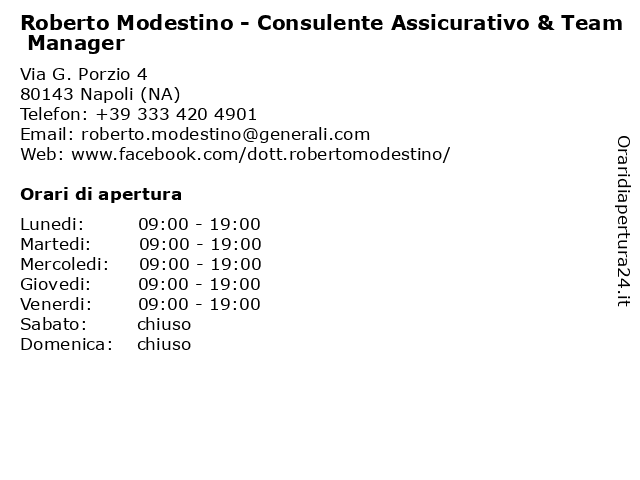 Roberto Modestino - Consulente Assicurativo & Team Manager

Via G. Porzio 4
80143 Napoli (NA)
Telefon: +39 333 420 4901
Email: roberto.modestino@generali.com
Web: www.facebook.com/dott.robertomodestino/

Orari di apertura

| | |
|---|---|
| Lunedi: | 09:00 - 19:00 |
| Martedi: | 09:00 - 19:00 |
| Mercoledi: | 09:00 - 19:00 |
| Giovedi: | 09:00 - 19:00 |
| Venerdi: | 09:00 - 19:00 |
| Sabato: | chiuso |
| Domenica: | chiuso |

Oraridiapertura24.it